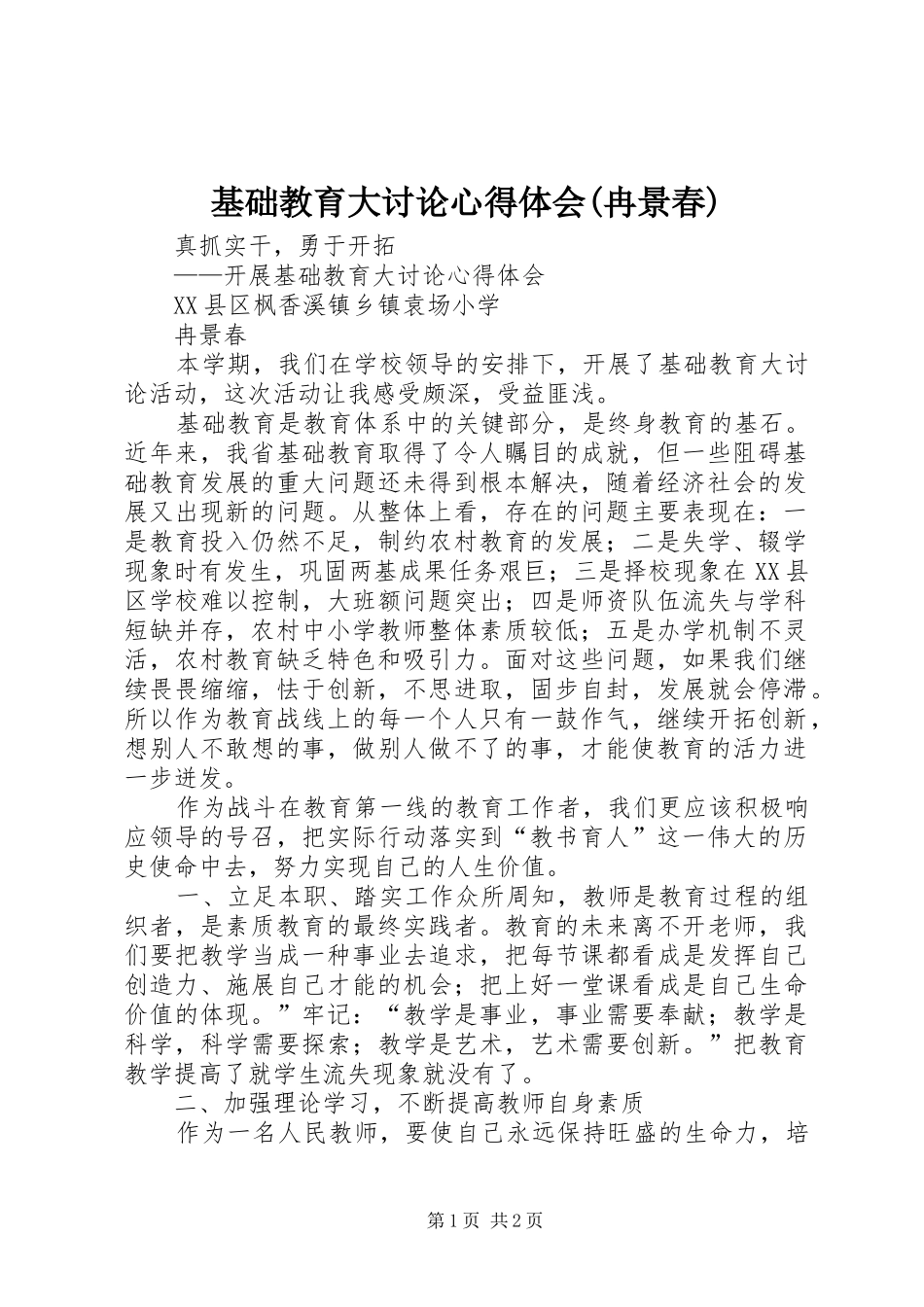 基础教育大讨论心得体会(冉景春)

真抓实干，勇于开拓

——开展基础教育大讨论心得体会

XX县区枫香溪镇乡镇袁场小学

冉景春

本学期，我们在学校领导的安排下，开展了基础教育大讨论活动，这次活动让我感受颇深，受益匪浅。

基础教育是教育体系中的关键部分，是终身教育的基石。近年来，我省基础教育取得了令人瞩目的成就，但一些阻碍基础教育发展的重大问题还未得到根本解决，随着经济社会的发展又出现新的问题。从整体上看，存在的问题主要表现在：一是教育投入仍然不足，制约农村教育的发展；二是失学、辍学现象时有发生，巩固两基成果任务艰巨；三是择校现象在XX县区学校难以控制，大班额问题突出；四是师资队伍流失与学科短缺并存，农村中小学教师整体素质较低；五是办学机制不灵活，农村教育缺乏特色和吸引力。面对这些问题，如果我们继续畏畏缩缩，怯于创新，不思进取，固步自封，发展就会停滞。所以作为教育战线上的每一个人只有一鼓作气，继续开拓创新，想别人不敢想的事，做别人做不了的事，才能使教育的活力进一步迸发。

作为战斗在教育第一线的教育工作者，我们更应该积极响应领导的号召，把实际行动落实到“教书育人”这一伟大的历史使命中去，努力实现自己的人生价值。

一、立足本职、踏实工作众所周知，教师是教育过程的组织者，是素质教育的最终实践者。教育的未来离不开老师，我们要把教学当成一种事业去追求，把每节课都看成是发挥自己创造力、施展自己才能的机会；把上好一堂课看成是自己生命价值的体现。”牢记：“教学是事业，事业需要奉献；教学是科学，科学需要探索；教学是艺术，艺术需要创新。”把教育教学提高了就学生流失现象就没有了。

二、加强理论学习，不断提高教师自身素质

作为一名人民教师，要使自己永远保持旺盛的生命力，培

第1页 共2页